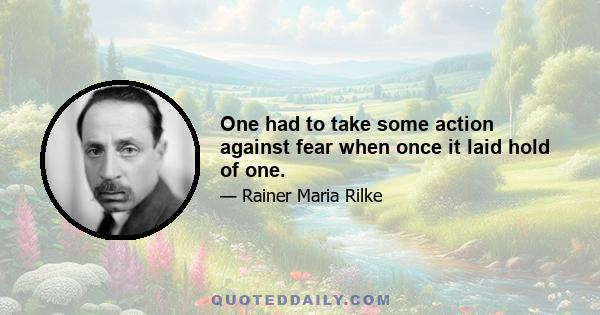 One had to take some action against fear when once it laid hold of one.

— Rainer Maria Rilke

QUOTEDDAILY.COM